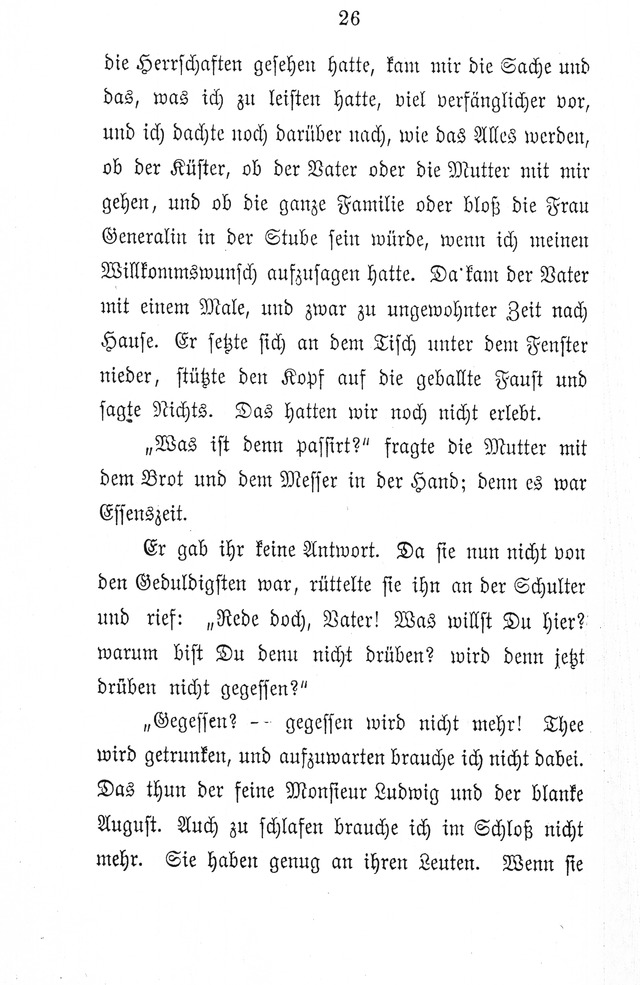 26

die Herrschaften gesehen hatte, kam mir die Sache und das, was ich zu leisten hatte, viel verfänglicher vor, und ich dachte noch darüber nach, wie das Alles werden, ob der Küster, ob der Vater oder die Mutter mit mir gehen, und ob die ganze Familie oder bloß die Frau Generalin in der Stube sein würde, wenn ich meinen Willkommswunsch aufzusagen hatte. Da kam der Vater mit einem Male, und zwar zu ungewohnter Zeit nach Hause. Er setzte sich an dem Tisch unter dem Fenster nieder, stützte den Kopf auf die geballte Faust und sagte Nichts. Das hatten wir noch nicht erlebt.

„Was ist denn passirt?" fragte die Mutter mit dem Brot und dem Messer in der Hand; denn es war Essenszeit.

Er gab ihr keine Antwort. Da sie nun nicht von den Geduldigsten war, rüttelte sie ihn an der Schulter und rief: „Rede doch, Vater! Was willst Du hier? warum bist Du denn nicht drüben? wird denn jetzt drüben nicht gegessen?"

„Gegessen? -- gegessen wird nicht mehr! Thee wird getrunken, und aufzuwarten brauche ich nicht dabei. Das thun der feine Monsieur Ludwig und der blanke August. Auch zu schlafen brauche ich im Schloß nicht mehr. Sie haben genug an ihren Leuten. Wenn sie